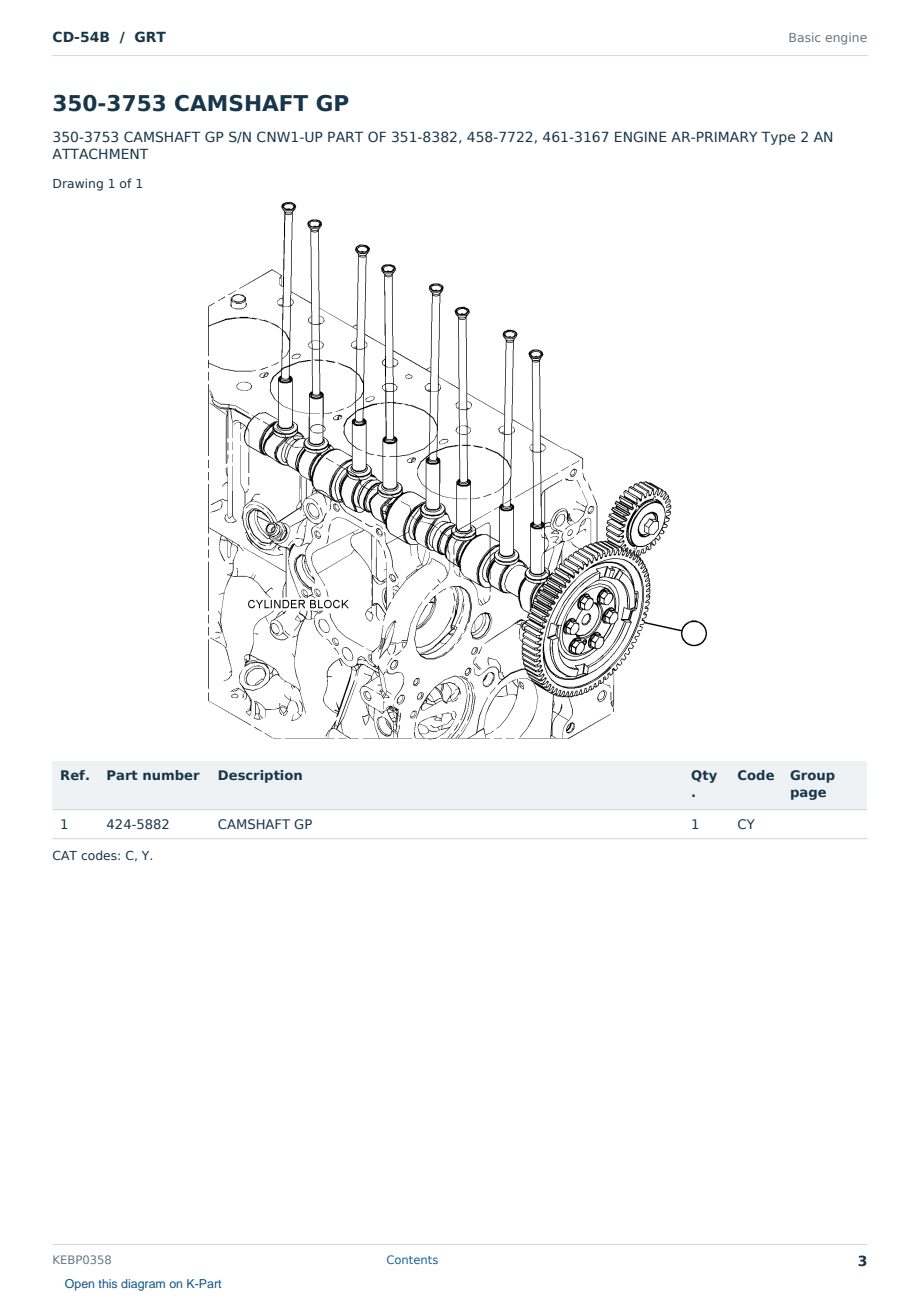 CD-54B / GRT

Basic engine

350-3753 CAMSHAFT GP

350-3753 CAMSHAFT GP S/N CNW1-UP PART OF 351-8382, 458-7722, 461-3167 ENGINE AR-PRIMARY Type 2 AN ATTACHMENT

Drawing 1 of 1

CYLINDER BLOCK

| Ref. | Part number | Description | Qty. | Code | Group page |
|---|---|---|---|---|---|
| 1 | 424-5882 | CAMSHAFT GP | 1 | CY | |

CAT codes: C, Y.

KEBP0358

Contents

3

Open this diagram on K-Part